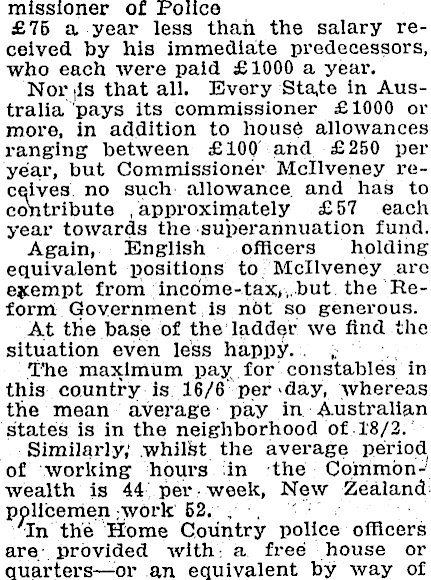 missioner of Police £75 a year less than the salary received by his immediate predecessors, who each were paid £1000 a year.

Nor is that all. Every State in Australia pays its commissioner £1000 or more, in addition to house allowances ranging between £100 and £250 per year, but Commissioner McIlveney receives no such allowance and has to contribute approximately £57 each year towards the superannuation fund.

Again, English officers holding equivalent positions to McIlveney are exempt from income-tax, but the Reform Government is not so generous.

At the base of the ladder we find the situation even less happy.

The maximum pay for constables in this country is 16/6 per day, whereas the mean average pay in Australian states is in the neighborhood of 18/2.

Similarly, whilst the average period of working hours in the Commonwealth is 44 per week, New Zealand policemen work 52.

In the Home Country police officers are provided with a free house or quarters—or an equivalent by way of